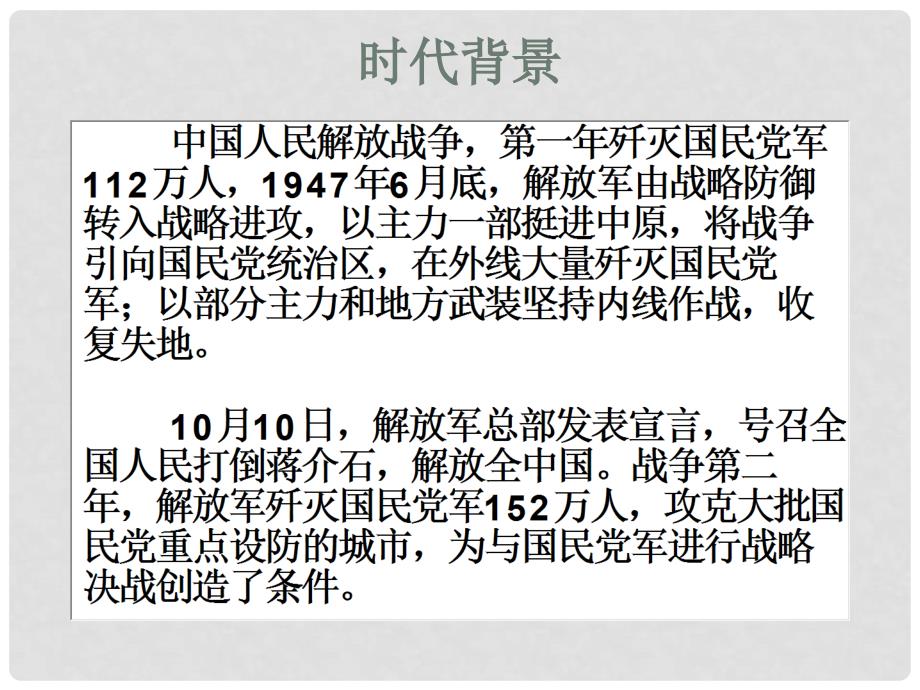 时代背景

中国人民解放战争，第一年歼灭国民党军112万人，1947年6月底，解放军由战略防御转入战略进攻，以主力一部挺进中原，将战争引向国民党统治区，在外线大量歼灭国民党军；以部分主力和地方武装坚持内线作战，收复失地。

10月10日，解放军总部发表宣言，号召全国人民打倒蒋介石，解放全中国。战争第二年，解放军歼灭国民党军152万人，攻克大批国民党重点设防的城市，为与国民党军进行战略决战创造了条件。